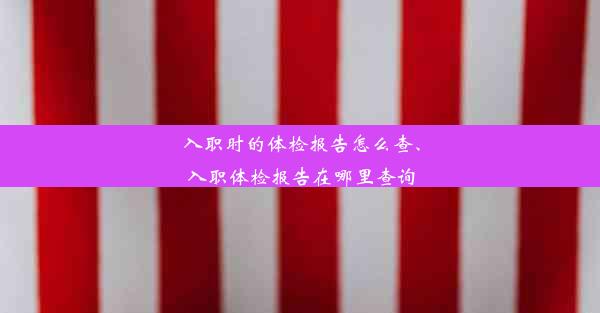 入职时的体检报告怎么查、
入职体检报告在哪里查询